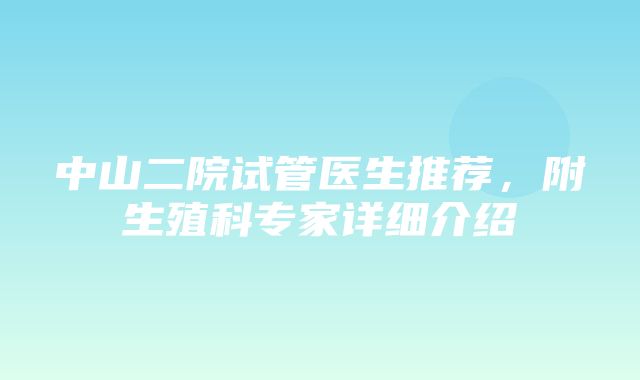 中山二院试管医生推荐，附生殖科专家详细介绍